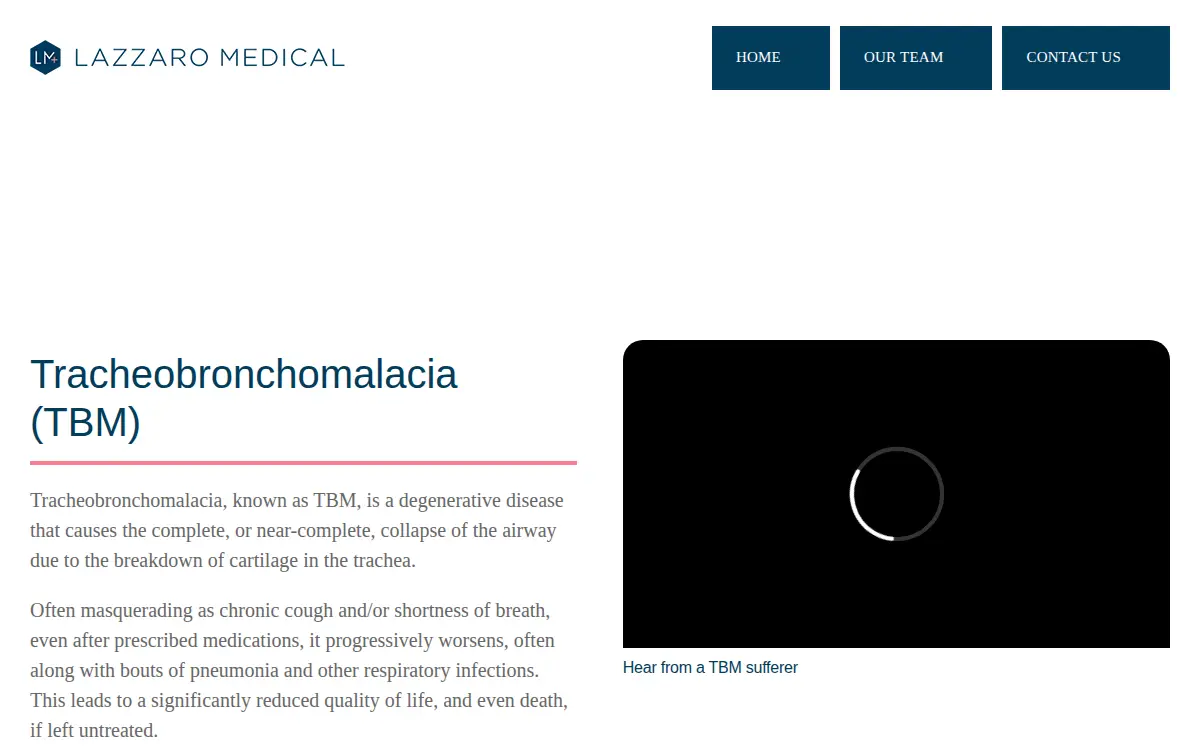 LM LAZZARO MEDICAL

HOME
OUR TEAM
CONTACT US

Tracheobronchomalacia (TBM)

Tracheobronchomalacia, known as TBM, is a degenerative disease that causes the complete, or near-complete, collapse of the airway due to the breakdown of cartilage in the trachea.

Often masquerading as chronic cough and/or shortness of breath, even after prescribed medications, it progressively worsens, often along with bouts of pneumonia and other respiratory infections. This leads to a significantly reduced quality of life, and even death, if left untreated.

Hear from a TBM sufferer